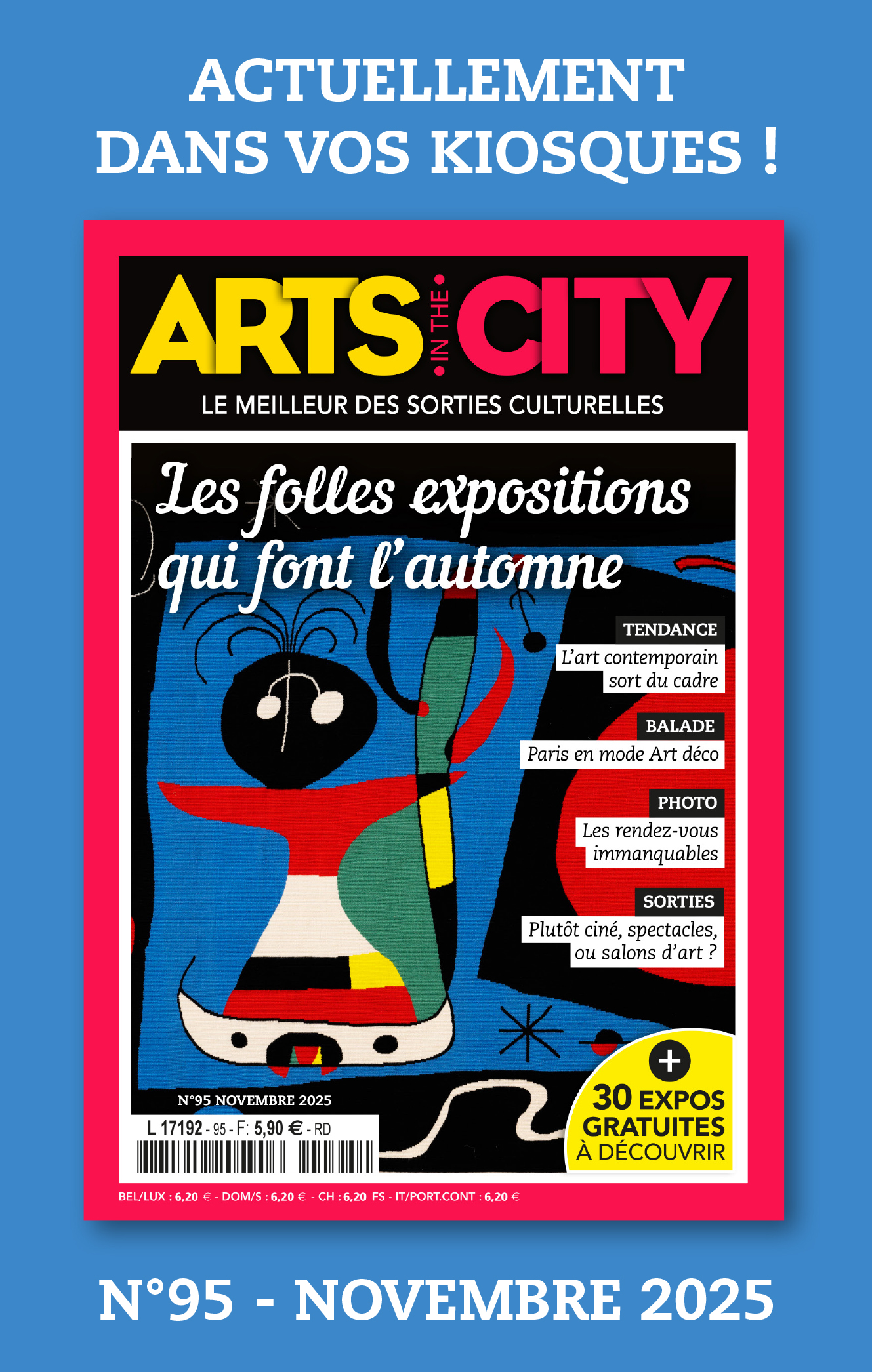 ACTUELLEMENT
DANS VOS KIOSQUES !

ARTS IN THE CITY

LE MEILLEUR DES SORTIES CULTURELLES

Les folles expositions qui font l'automne

TENDANCE
L'art contemporain sort du cadre

BALADE
Paris en mode Art déco

PHOTO
Les rendez-vous immanquables

SORTIES
Plutôt ciné, spectacles, ou salons d'art ?

N°95 NOVEMBRE 2025

L 17192 - 95 - F: 5,90 € - RD

+
30 EXPOS GRATUITES
À DÉCOUVRIR

BEL/LUX : 6,20 € - DOM/S : 6,20 € - CH : 6,20 FS - IT/PORT.CONT : 6,20 €

N°95 - NOVEMBRE 2025